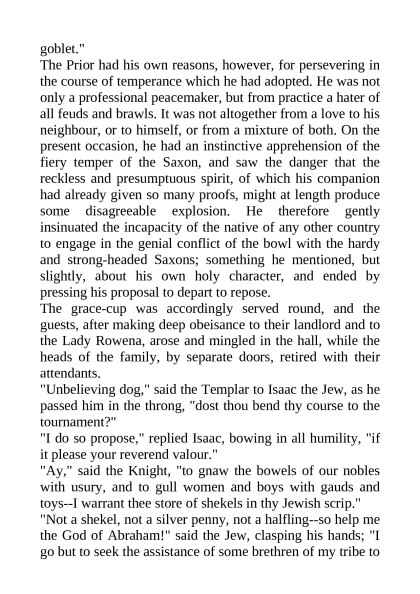 goblet."
The Prior had his own reasons, however, for persevering in the course of temperance which he had adopted. He was not only a professional peacemaker, but from practice a hater of all feuds and brawls. It was not altogether from a love to his neighbour, or to himself, or from a mixture of both. On the present occasion, he had an instinctive apprehension of the fiery temper of the Saxon, and saw the danger that the reckless and presumptuous spirit, of which his companion had already given so many proofs, might at length produce some disagreeable explosion. He therefore gently insinuated the incapacity of the native of any other country to engage in the genial conflict of the bowl with the hardy and strong-headed Saxons; something he mentioned, but slightly, about his own holy character, and ended by pressing his proposal to depart to repose.
The grace-cup was accordingly served round, and the guests, after making deep obeisance to their landlord and to the Lady Rowena, arose and mingled in the hall, while the heads of the family, by separate doors, retired with their attendants.
"Unbelieving dog," said the Templar to Isaac the Jew, as he passed him in the throng, "dost thou bend thy course to the tournament?"
"I do so propose," replied Isaac, bowing in all humility, "if it please your reverend valour."
"Ay," said the Knight, "to gnaw the bowels of our nobles with usury, and to gull women and boys with gauds and toys--I warrant thee store of shekels in thy Jewish scrip."
"Not a shekel, not a silver penny, not a halfling--so help me the God of Abraham!" said the Jew, clasping his hands; "I go but to seek the assistance of some brethren of my tribe to